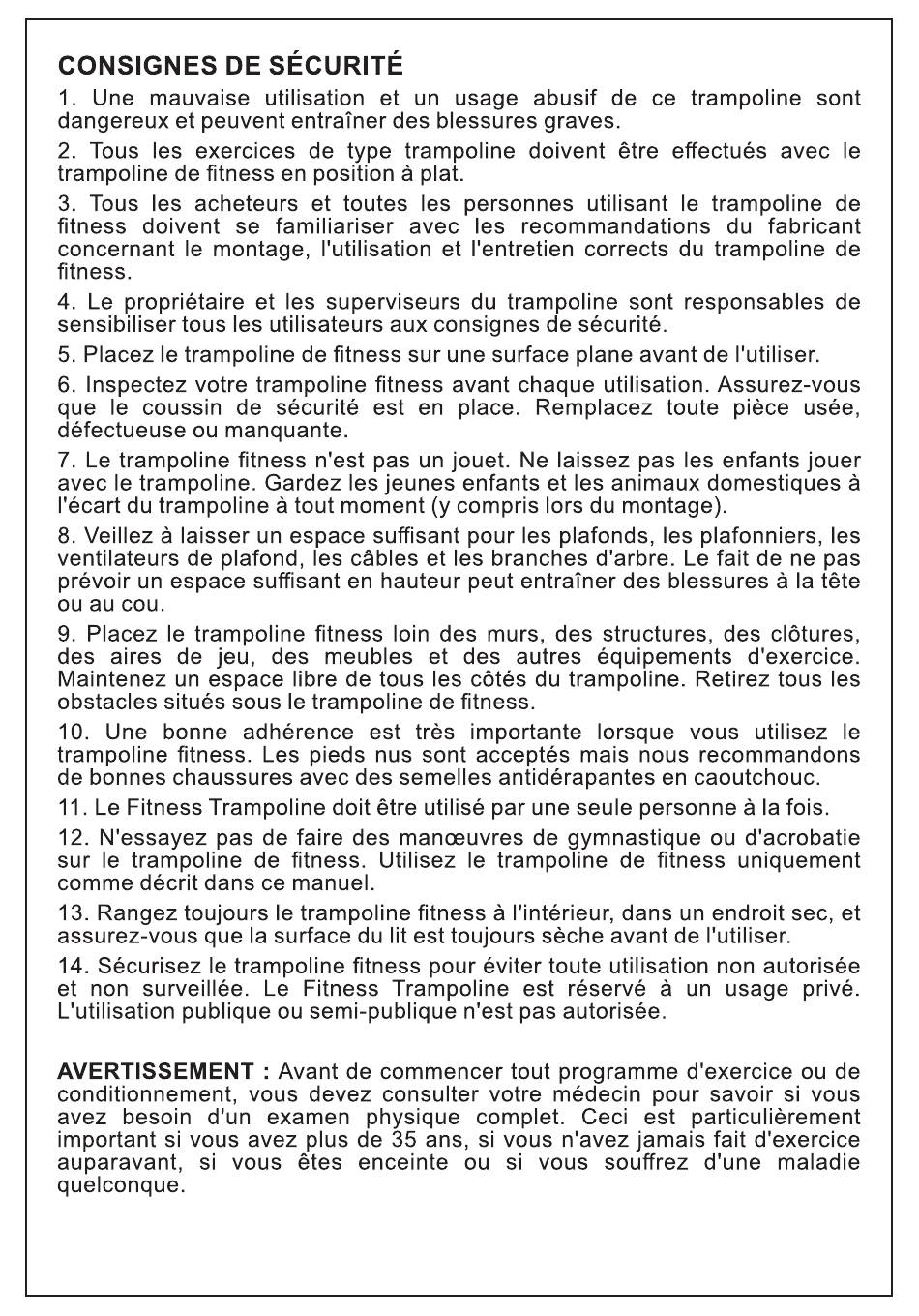 CONSIGNES DE SÉCURITÉ

1. Une mauvaise utilisation et un usage abusif de ce trampoline sont dangereux et peuvent entraîner des blessures graves.

2. Tous les exercices de type trampoline doivent être effectués avec le trampoline de fitness en position à plat.

3. Tous les acheteurs et toutes les personnes utilisant le trampoline de fitness doivent se familiariser avec les recommandations du fabricant concernant le montage, l'utilisation et l'entretien corrects du trampoline de fitness.

4. Le propriétaire et les superviseurs du trampoline sont responsables de sensibiliser tous les utilisateurs aux consignes de sécurité.

5. Placez le trampoline de fitness sur une surface plane avant de l'utiliser.

6. Inspectez votre trampoline fitness avant chaque utilisation. Assurez-vous que le coussin de sécurité est en place. Remplacez toute pièce usée, défectueuse ou manquante.

7. Le trampoline fitness n'est pas un jouet. Ne laissez pas les enfants jouer avec le trampoline. Gardez les jeunes enfants et les animaux domestiques à l'écart du trampoline à tout moment (y compris lors du montage).

8. Veillez à laisser un espace suffisant pour les plafonds, les plafonniers, les ventilateurs de plafond, les câbles et les branches d'arbre. Le fait de ne pas prévoir un espace suffisant en hauteur peut entraîner des blessures à la tête ou au cou.

9. Placez le trampoline fitness loin des murs, des structures, des clôtures, des aires de jeu, des meubles et des autres équipements d'exercice. Maintenez un espace libre de tous les côtés du trampoline. Retirez tous les obstacles situés sous le trampoline de fitness.

10. Une bonne adhérence est très importante lorsque vous utilisez le trampoline fitness. Les pieds nus sont acceptés mais nous recommandons de bonnes chaussures avec des semelles antidérapantes en caoutchouc.

11. Le Fitness Trampoline doit être utilisé par une seule personne à la fois.

12. N'essayez pas de faire des manœuvres de gymnastique ou d'acrobatie sur le trampoline de fitness. Utilisez le trampoline de fitness uniquement comme décrit dans ce manuel.

13. Rangez toujours le trampoline fitness à l'intérieur, dans un endroit sec, et assurez-vous que la surface du lit est toujours sèche avant de l'utiliser.

14. Sécurisez le trampoline fitness pour éviter toute utilisation non autorisée et non surveillée. Le Fitness Trampoline est réservé à un usage privé. L'utilisation publique ou semi-publique n'est pas autorisée.

AVERTISSEMENT : Avant de commencer tout programme d'exercice ou de conditionnement, vous devez consulter votre médecin pour savoir si vous avez besoin d'un examen physique complet. Ceci est particulièrement important si vous avez plus de 35 ans, si vous n'avez jamais fait d'exercice auparavant, si vous êtes enceinte ou si vous souffrez d'une maladie quelconque.